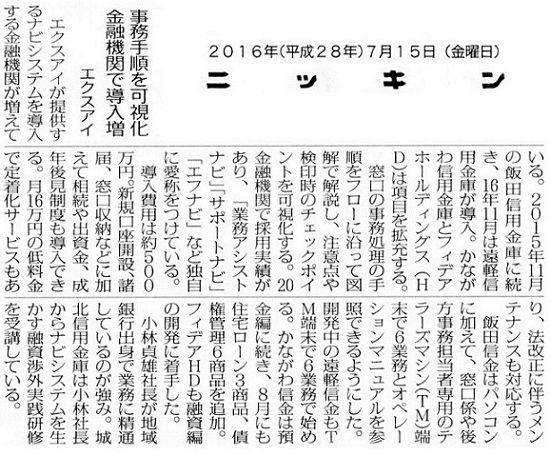 2016年(平成28年)7月15日(金曜日)

ニッキン

事務手順を可視化
金融機関で導入増
エクスアイ

エクスアイが提供するナビシステムを導入する金融機関が増えている。2015年11月の飯田信用金庫に続き、16年11月は遠軽信用金庫が導入。かながわ信用金庫とフィデアホールディングス(HD)は項目を拡充する。

窓口の事務処理の手順をフローに沿って図解で解説し、注意点や検印時のチェックポイントを可視化する。20金融機関で採用実績があり、「業務アシストナビ」「サポートナビ」「エフナビ」など独自に愛称をつけている。

導入費用は約500万円。新規口座開設、諸届、窓口収納などに加えて相続や出資金、成年後見制度も導入できる。月16万円の低料金で定着化サービスもあり、法改正に伴うメンテナンスも対応する。

飯田信金はパソコンに加えて、窓口係や後方事務担当者専用のテラーズマシン(TM)端末で6業務とオペレーションマニュアルを参照できるようにした。開発中の遠軽信金もTM端末で6業務で始める。かながわ信金は預金編に続き、8月にも住宅ローン3商品、債権管理6商品を追加。フィデアHDも融資編の開発に着手した。

小林貞雄社長が地域銀行出身で業務に精通しているのが強み。城北信用金庫は小林社長からナビシステムを生かす融資渉外実践研修を受講している。